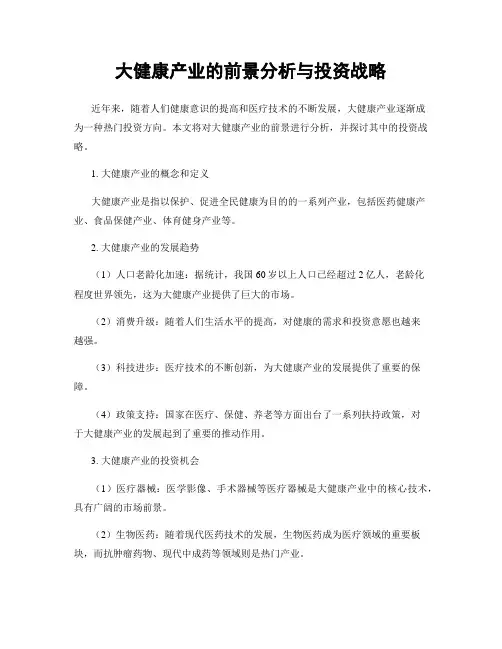 大健康产业的前景分析与投资战略

近年来，随着人们健康意识的提高和医疗技术的不断发展，大健康产业逐渐成为一种热门投资方向。本文将对大健康产业的前景进行分析，并探讨其中的投资战略。

1. 大健康产业的概念和定义

大健康产业是指以保护、促进全民健康为目的的一系列产业，包括医药健康产业、食品保健产业、体育健身产业等。

2. 大健康产业的发展趋势

（1）人口老龄化加速：据统计，我国60岁以上人口已经超过2亿人，老龄化程度世界领先，这为大健康产业提供了巨大的市场。

（2）消费升级：随着人们生活水平的提高，对健康的需求和投资意愿也越来越强。

（3）科技进步：医疗技术的不断创新，为大健康产业的发展提供了重要的保障。

（4）政策支持：国家在医疗、保健、养老等方面出台了一系列扶持政策，对于大健康产业的发展起到了重要的推动作用。

3. 大健康产业的投资机会

（1）医疗器械：医学影像、手术器械等医疗器械是大健康产业中的核心技术，具有广阔的市场前景。

（2）生物医药：随着现代医药技术的发展，生物医药成为医疗领域的重要板块，而抗肿瘤药物、现代中成药等领域则是热门产业。